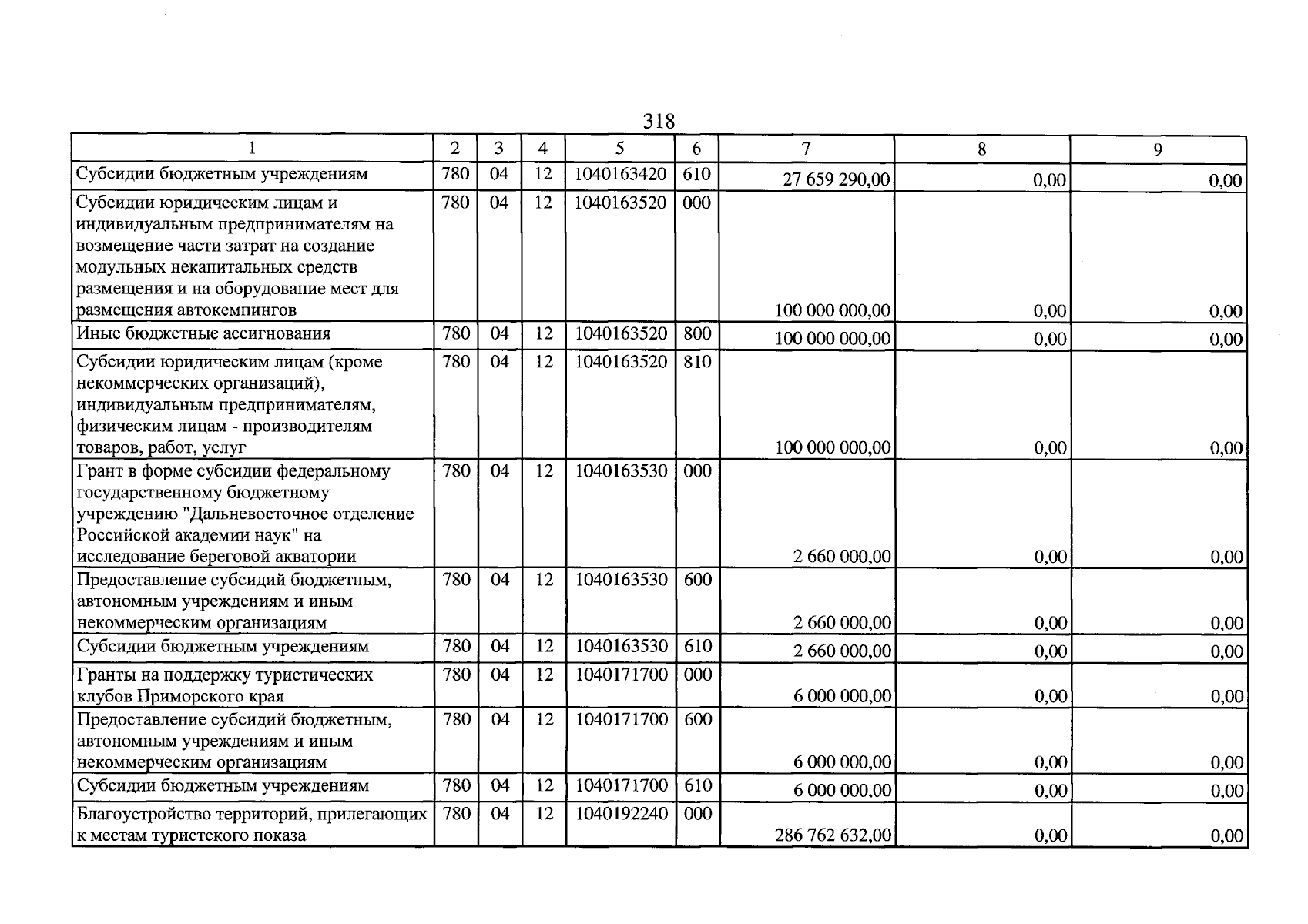 318

| 1 | 2 | 3 | 4 | 5 | 6 | 7 | 8 | 9 |
|---|---|---|---|---|---|---|---|---|
| Субсидии бюджетным учреждениям | 780 | 04 | 12 | 1040163420 | 610 | 27 659 290,00 | 0,00 | 0,00 |
| Субсидии юридическим лицам и индивидуальным предпринимателям на возмещение части затрат на создание модульных некапитальных средств размещения и на оборудование мест для размещения автокемпингов | 780 | 04 | 12 | 1040163520 | 000 | 100 000 000,00 | 0,00 | 0,00 |
| Иные бюджетные ассигнования | 780 | 04 | 12 | 1040163520 | 800 | 100 000 000,00 | 0,00 | 0,00 |
| Субсидии юридическим лицам (кроме некоммерческих организаций), индивидуальным предпринимателям, физическим лицам - производителям товаров, работ, услуг | 780 | 04 | 12 | 1040163520 | 810 | 100 000 000,00 | 0,00 | 0,00 |
| Грант в форме субсидии федеральному государственному бюджетному учреждению "Дальневосточное отделение Российской академии наук" на исследование береговой акватории | 780 | 04 | 12 | 1040163530 | 000 | 2 660 000,00 | 0,00 | 0,00 |
| Предоставление субсидий бюджетным, автономным учреждениям и иным некоммерческим организациям | 780 | 04 | 12 | 1040163530 | 600 | 2 660 000,00 | 0,00 | 0,00 |
| Субсидии бюджетным учреждениям | 780 | 04 | 12 | 1040163530 | 610 | 2 660 000,00 | 0,00 | 0,00 |
| Гранты на поддержку туристических клубов Приморского края | 780 | 04 | 12 | 1040171700 | 000 | 6 000 000,00 | 0,00 | 0,00 |
| Предоставление субсидий бюджетным, автономным учреждениям и иным некоммерческим организациям | 780 | 04 | 12 | 1040171700 | 600 | 6 000 000,00 | 0,00 | 0,00 |
| Субсидии бюджетным учреждениям | 780 | 04 | 12 | 1040171700 | 610 | 6 000 000,00 | 0,00 | 0,00 |
| Благоустройство территорий, прилегающих к местам туристского показа | 780 | 04 | 12 | 1040192240 | 000 | 286 762 632,00 | 0,00 | 0,00 |